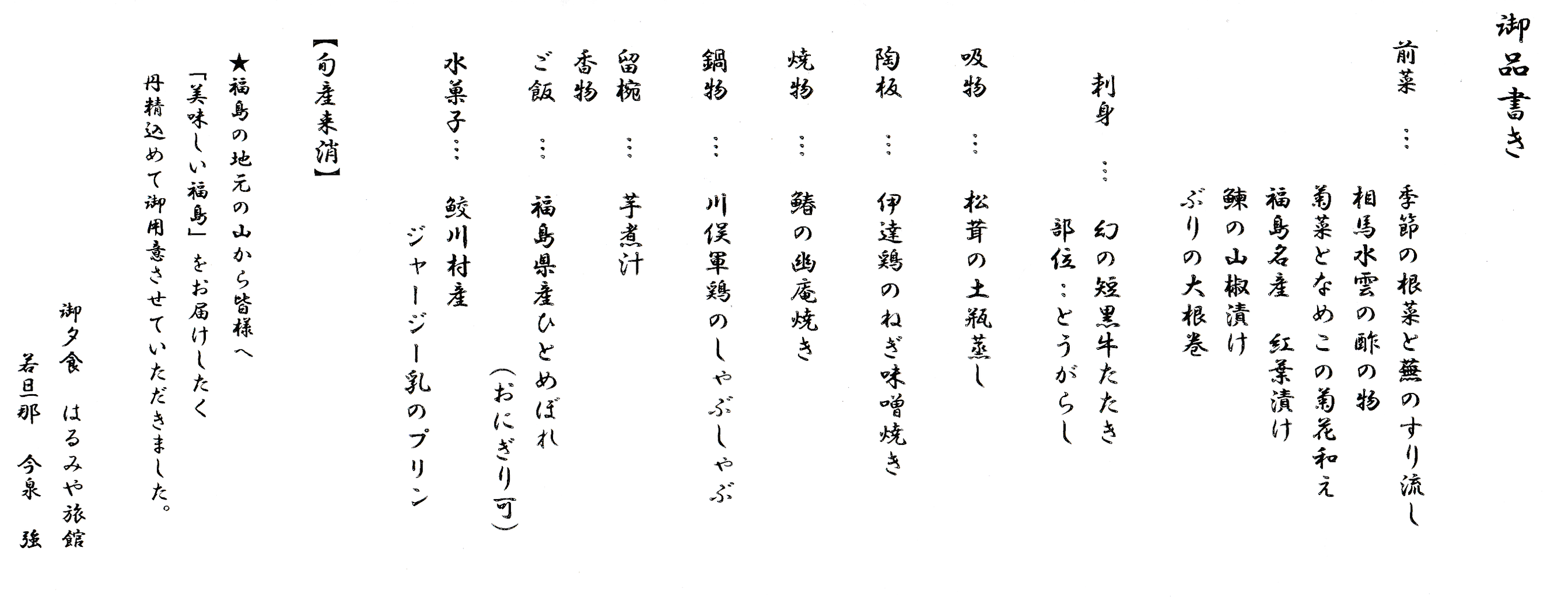 御品書き

前菜 … 季節の根菜と蕪のすり流し
相馬水雲の酢の物
菊菜となめこの菊花和え
福島名産 紅葉漬け
鰊の山椒漬け
ぶりの大根巻

刺身 … 幻の短黒牛たたき
部位：とうがらし

吸物 … 松茸の土瓶蒸し

陶板 … 伊達鶏のねぎ味噌焼き

焼物 … 鰆の幽庵焼き

鍋物 … 川俣軍鶏のしゃぶしゃぶ

留椀 … 芋煮汁
香物
ご飯 … 福島県産ひとめぼれ
（おにぎり可）

水菓子… 鮫川村産
ジャージー乳のプリン

【旬産来消】

★福島の地元の山から皆様へ
「美味しい福島」をお届けしたく
丹精込めて御用意させていただきました。

御夕食 はるみや旅館
若旦那 今泉 強